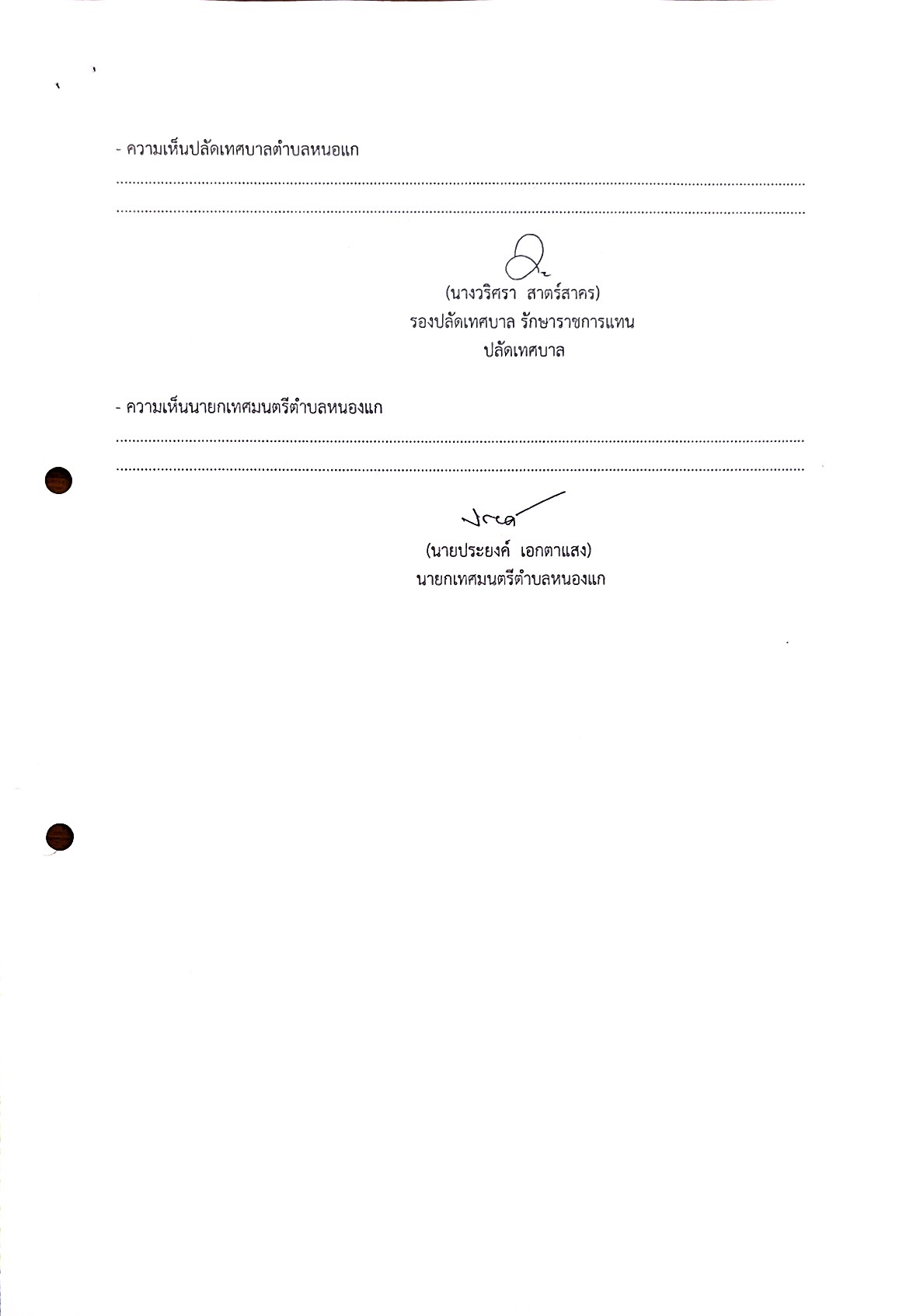 - ความเห็นปลัดเทศบาลตำบลหนอแก

____

____

(นางวริศรา สาตร์สาคร)
รองปลัดเทศบาล รักษาราชการแทน
ปลัดเทศบาล

- ความเห็นนายกเทศมนตรีตำบลหนองแก

____

____

(นายประยงค์ เอกตาแสง)
นายกเทศมนตรีตำบลหนองแก